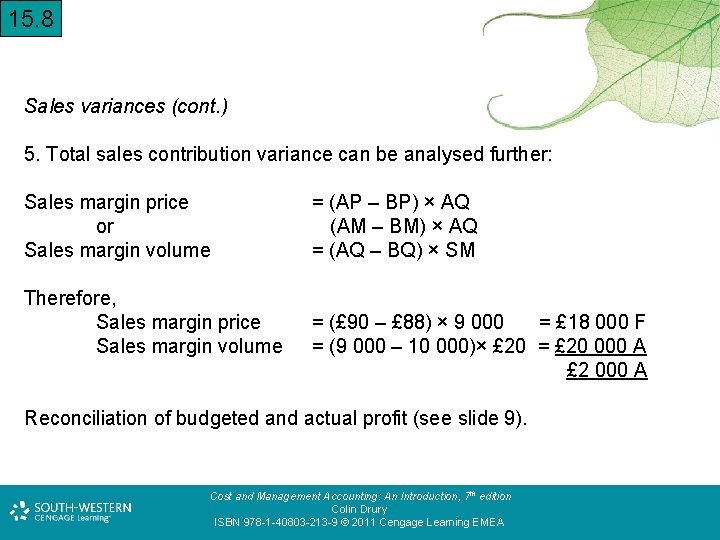 15.8

Sales variances (cont.)

5. Total sales contribution variance can be analysed further:

Sales margin price = (AP – BP) × AQ
or (AM – BM) × AQ
Sales margin volume = (AQ – BQ) × SM

Therefore,
Sales margin price = (£90 – £88) × 9 000 = £18 000 F
Sales margin volume = (9 000 – 10 000)× £20 = £20 000 A
£2 000 A

Reconciliation of budgeted and actual profit (see slide 9).

SOUTH-WESTERN CENGAGE Learning

Cost and Management Accounting: An Introduction, 7th edition
Colin Drury
ISBN 978-1-40803-213-9 © 2011 Cengage Learning EMEA